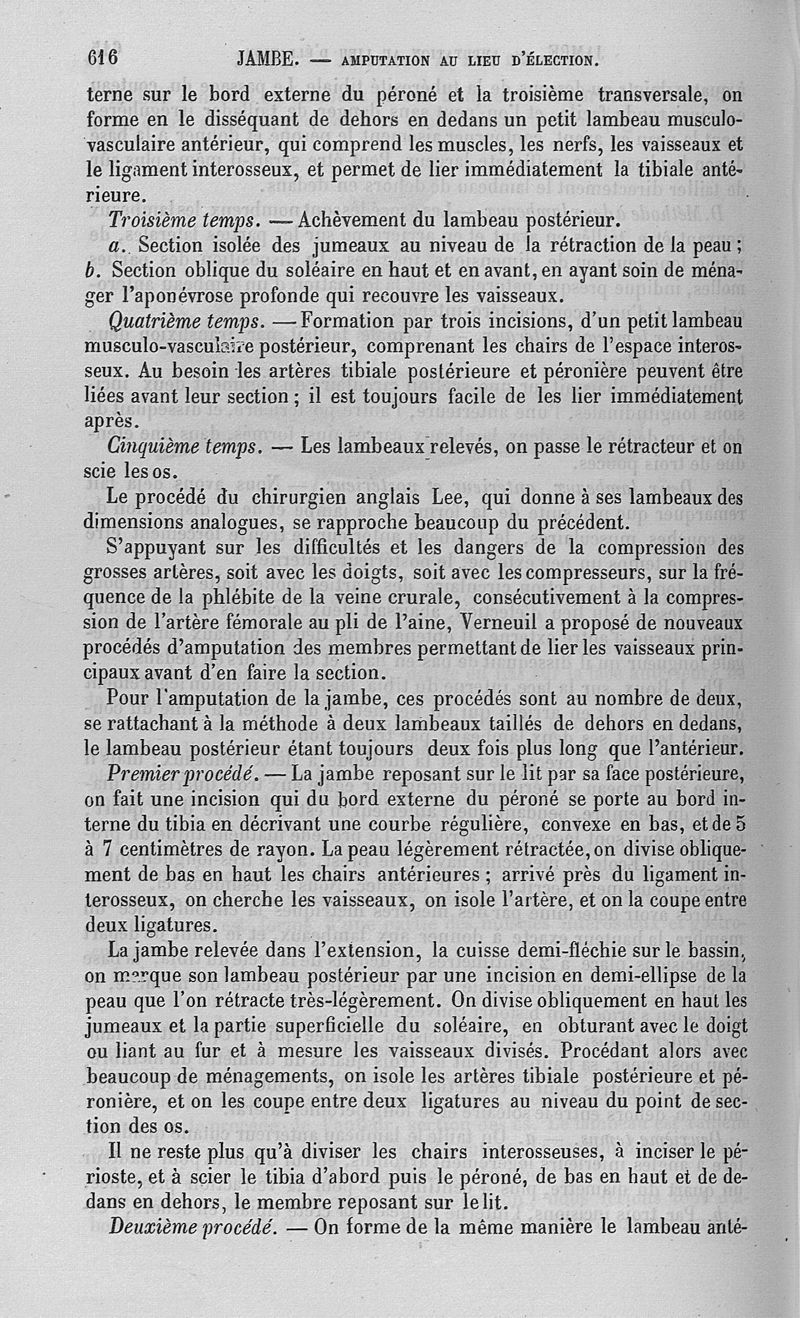 616 JAMBE. — AMPUTATION AU LIEU D'ÉLECTION.

terne sur le bord externe du péroné et la troisième transversale, on forme en le disséquant de dehors en dedans un petit lambeau musculo-vasculaire antérieur, qui comprend les muscles, les nerfs, les vaisseaux et le ligament interosseux, et permet de lier immédiatement la tibiale antérieure.

Troisième temps. — Achèvement du lambeau postérieur.

a. Section isolée des jumeaux au niveau de la rétraction de la peau; b. Section oblique du soléaire en haut et en avant, en ayant soin de ménager l'aponévrose profonde qui recouvre les vaisseaux.

Quatrième temps. — Formation par trois incisions, d'un petit lambeau musculo-vasculaire postérieur, comprenant les chairs de l'espace interosseux. Au besoin les artères tibiale postérieure et péronière peuvent être liées avant leur section; il est toujours facile de les lier immédiatement après.

Cinquième temps. — Les lambeaux relevés, on passe le rétracteur et on scie les os.

Le procédé du chirurgien anglais Lee, qui donne à ses lambeaux des dimensions analogues, se rapproche beaucoup du précédent.

S'appuyant sur les difficultés et les dangers de la compression des grosses artères, soit avec les doigts, soit avec les compresseurs, sur la fréquence de la phlébite de la veine crurale, consécutivement à la compression de l'artère fémorale au pli de l'aine, Verneuil a proposé de nouveaux procédés d'amputation des membres permettant de lier les vaisseaux principaux avant d'en faire la section.

Pour l'amputation de la jambe, ces procédés sont au nombre de deux, se rattachant à la méthode à deux lambeaux taillés de dehors en dedans, le lambeau postérieur étant toujours deux fois plus long que l'antérieur.

Premier procédé. — La jambe reposant sur le lit par sa face postérieure, on fait une incision qui du bord externe du péroné se porte au bord interne du tibia en décrivant une courbe régulière, convexe en bas, et de 5 à 7 centimètres de rayon. La peau légèrement rétractée, on divise obliquement de bas en haut les chairs antérieures; arrivé près du ligament interosseux, on cherche les vaisseaux, on isole l'artère, et on la coupe entre deux ligatures.

La jambe relevée dans l'extension, la cuisse demi-fléchie sur le bassin, on marque son lambeau postérieur par une incision en demi-ellipse de la peau que l'on rétracte très-légèrement. On divise obliquement en haut les jumeaux et la partie superficielle du soléaire, en obturant avec le doigt ou liant au fur et à mesure les vaisseaux divisés. Procédant alors avec beaucoup de ménagements, on isole les artères tibiale postérieure et péronière, et on les coupe entre deux ligatures au niveau du point de section des os.

Il ne reste plus qu'à diviser les chairs interosseuses, à inciser le périoste, et à scier le tibia d'abord puis le péroné, de bas en haut et de dedans en dehors, le membre reposant sur le lit.

Deuxième procédé. — On forme de la même manière le lambeau anté-